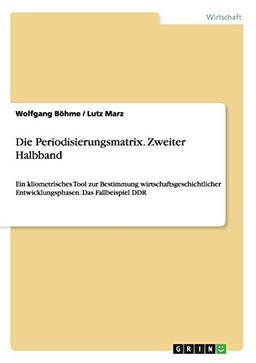 Wirtschaft

Wolfgang Böhme / Lutz Marz

Die Periodisierungsmatrix. Zweiter Halbband

Ein kliometrisches Tool zur Bestimmung wirtschaftsgeschichtlicher Entwicklungsphasen. Das Fallbeispiel DDR

GRIN